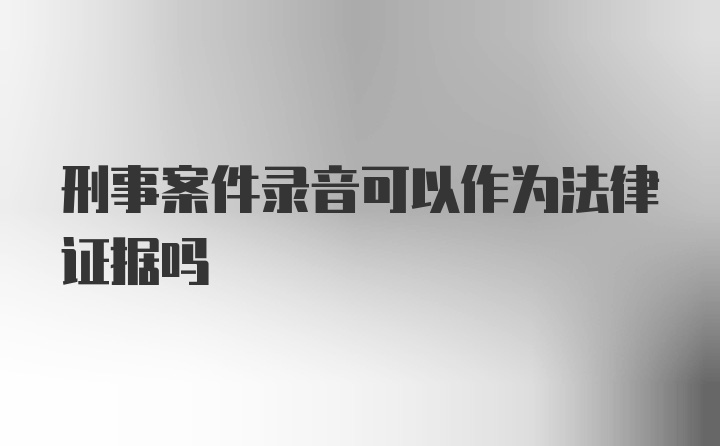 刑事案件录音可以作为法律证据吗